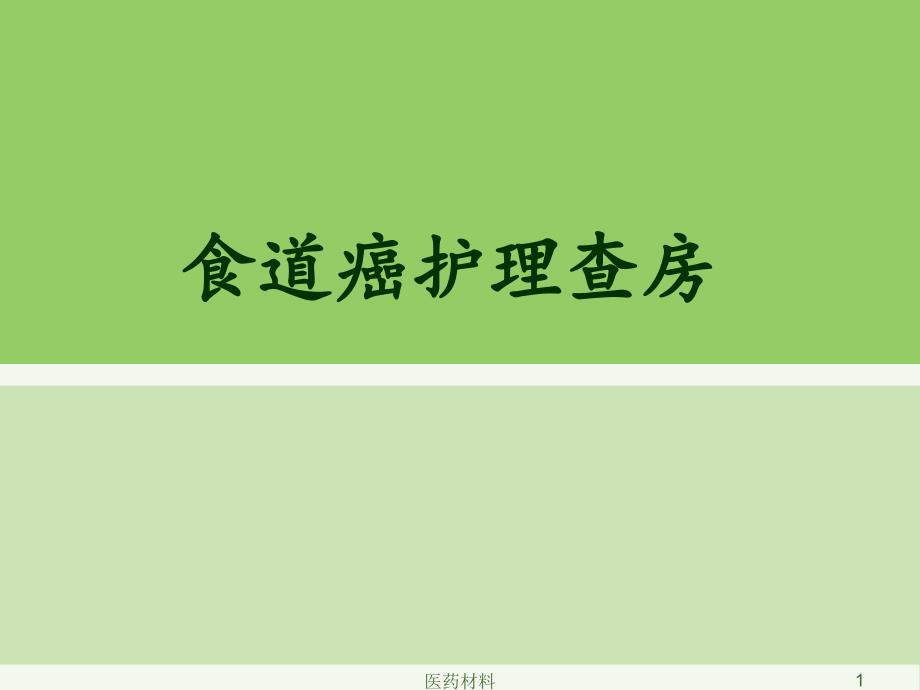 食道癌护理查房

医药材料

1